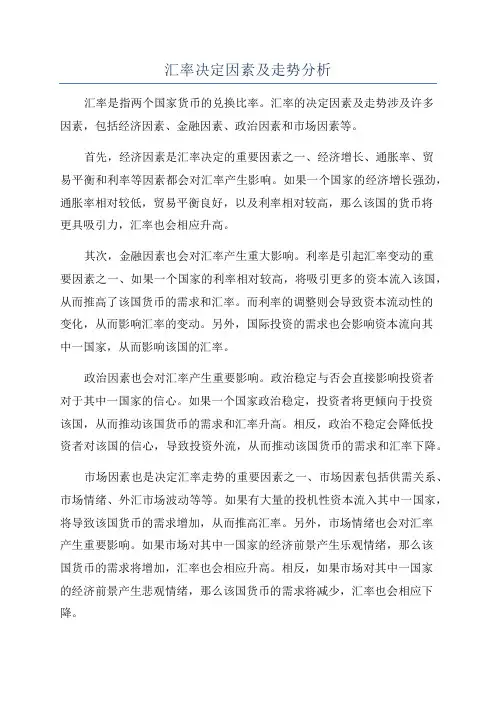 汇率决定因素及走势分析

汇率是指两个国家货币的兑换比率。汇率的决定因素及走势涉及许多因素，包括经济因素、金融因素、政治因素和市场因素等。

首先，经济因素是汇率决定的重要因素之一、经济增长、通胀率、贸易平衡和利率等因素都会对汇率产生影响。如果一个国家的经济增长强劲，通胀率相对较低，贸易平衡良好，以及利率相对较高，那么该国的货币将更具吸引力，汇率也会相应升高。

其次，金融因素也会对汇率产生重大影响。利率是引起汇率变动的重要因素之一、如果一个国家的利率相对较高，将吸引更多的资本流入该国，从而推高了该国货币的需求和汇率。而利率的调整则会导致资本流动性的变化，从而影响汇率的变动。另外，国际投资的需求也会影响资本流向其中一国家，从而影响该国的汇率。

政治因素也会对汇率产生重要影响。政治稳定与否会直接影响投资者对于其中一国家的信心。如果一个国家政治稳定，投资者将更倾向于投资该国，从而推动该国货币的需求和汇率升高。相反，政治不稳定会降低投资者对该国的信心，导致投资外流，从而推动该国货币的需求和汇率下降。

市场因素也是决定汇率走势的重要因素之一、市场因素包括供需关系、市场情绪、外汇市场波动等等。如果有大量的投机性资本流入其中一国家，将导致该国货币的需求增加，从而推高汇率。另外，市场情绪也会对汇率产生重要影响。如果市场对其中一国家的经济前景产生乐观情绪，那么该国货币的需求将增加，汇率也会相应升高。相反，如果市场对其中一国家的经济前景产生悲观情绪，那么该国货币的需求将减少，汇率也会相应下降。